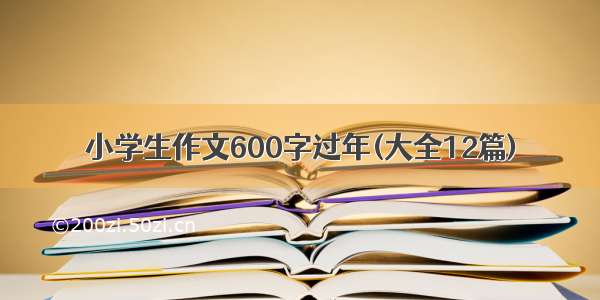 小学生作文600字过年(大全12篇)

©200zi.50zi.cn